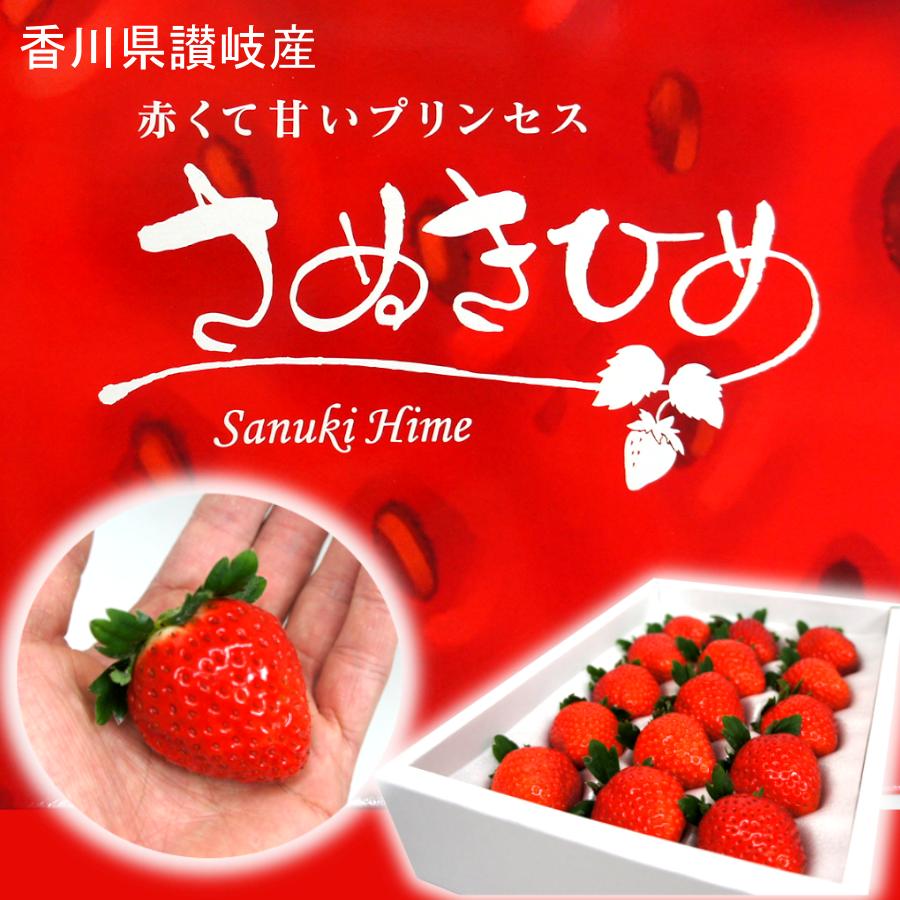 香川県讃岐産

赤くて甘いプリンセス

さぬきひめ

Sanuki Hime